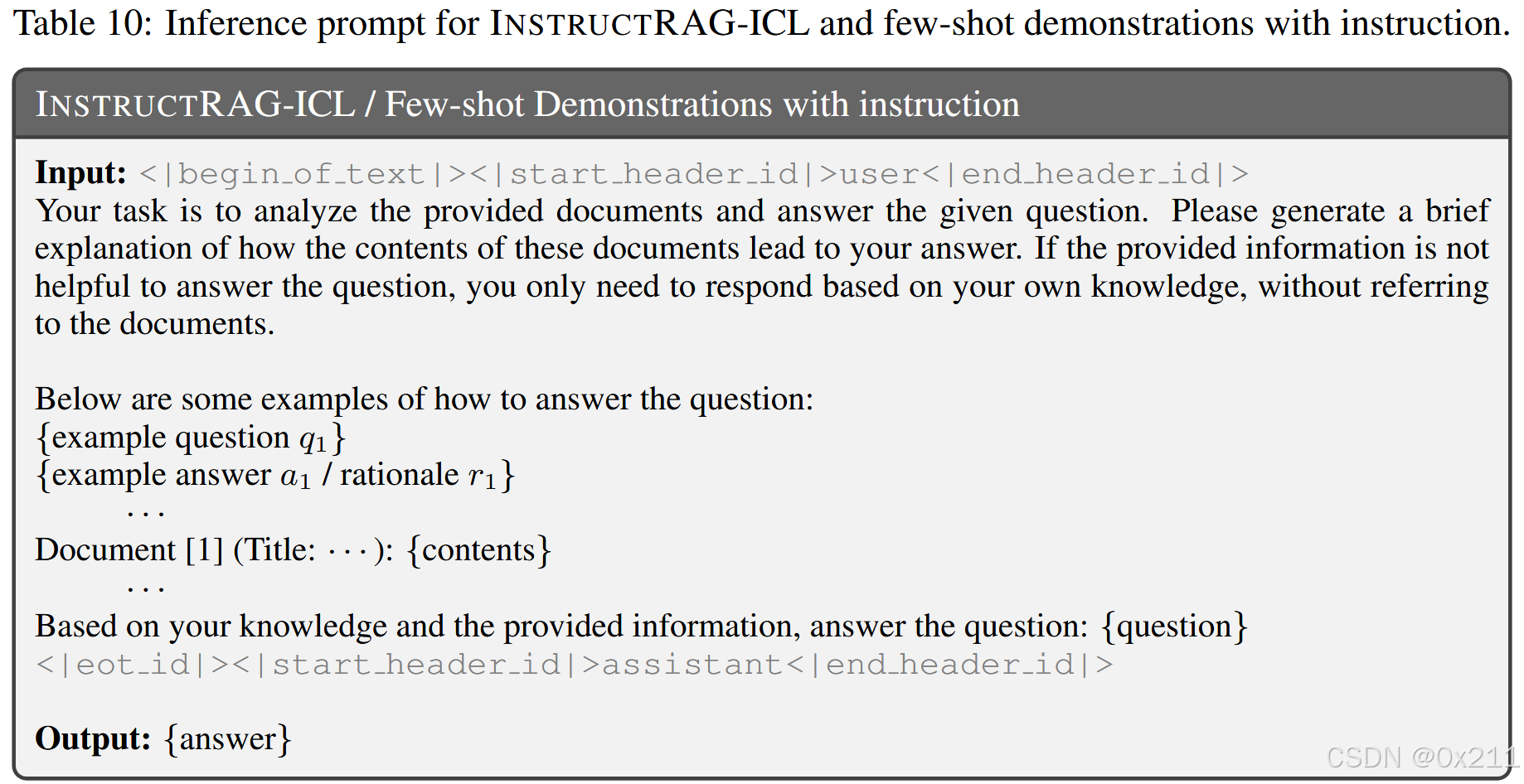 Table 10: Inference prompt for INSTRUCTRAG-ICL and few-shot demonstrations with instruction.

INSTRUCTRAG-ICL / Few-shot Demonstrations with instruction

**Input:** <|begin_of_text|><|start_header_id|>user<|end_header_id|>
Your task is to analyze the provided documents and answer the given question. Please generate a brief explanation of how the contents of these documents lead to your answer. If the provided information is not helpful to answer the question, you only need to respond based on your own knowledge, without referring to the documents.

Below are some examples of how to answer the question:
{example question $q_1$}
{example answer $a_1$ / rationale $r_1$}
...
Document [1] (Title: $\cdots$): {contents}
...
Based on your knowledge and the provided information, answer the question: {question}
<|eot_id|><|start_header_id|>assistant<|end_header_id|>

**Output:** {answer}

CSDN @0x211